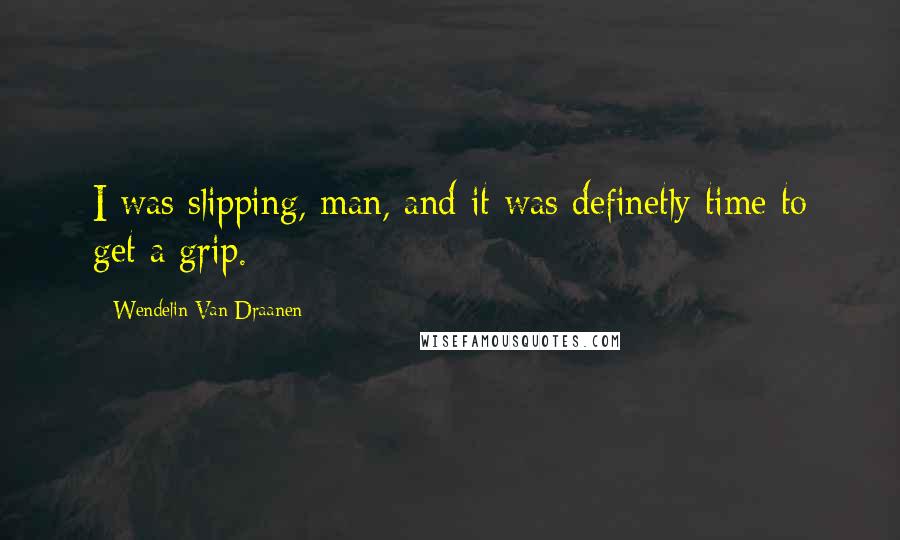 I was slipping, man, and it was definetly time to get a grip.

Wendelin Van Draanen

WISEFAMOUSQUOTES.COM